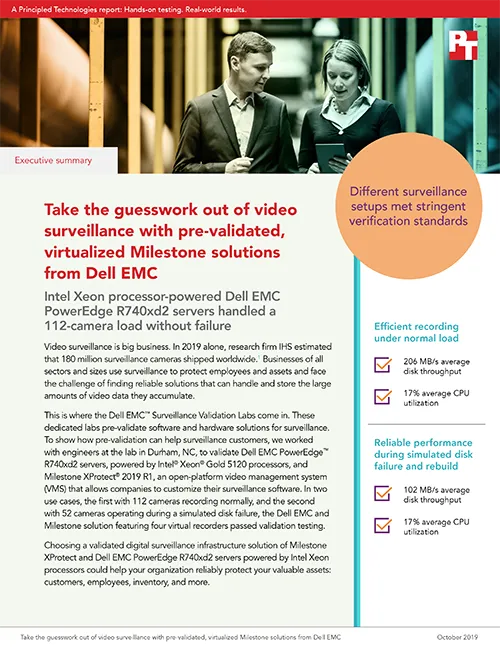 A Principled Technologies report: Hands-on testing. Real-world results.

PT

Executive summary

Take the guesswork out of video surveillance with pre-validated, virtualized Milestone solutions from Dell EMC

Intel Xeon processor-powered Dell EMC PowerEdge R740xd2 servers handled a 112-camera load without failure

Video surveillance is big business. In 2019 alone, research firm IHS estimated that 180 million surveillance cameras shipped worldwide.$^1$ Businesses of all sectors and sizes use surveillance to protect employees and assets and face the challenge of finding reliable solutions that can handle and store the large amounts of video data they accumulate.

This is where the Dell EMC™ Surveillance Validation Labs come in. These dedicated labs pre-validate software and hardware solutions for surveillance. To show how pre-validation can help surveillance customers, we worked with engineers at the lab in Durham, NC, to validate Dell EMC PowerEdge™ R740xd2 servers, powered by Intel® Xeon® Gold 5120 processors, and Milestone XProtect® 2019 R1, an open-platform video management system (VMS) that allows companies to customize their surveillance software. In two use cases, the first with 112 cameras recording normally, and the second with 52 cameras operating during a simulated disk failure, the Dell EMC and Milestone solution featuring four virtual recorders passed validation testing.

Choosing a validated digital surveillance infrastructure solution of Milestone XProtect and Dell EMC PowerEdge R740xd2 servers powered by Intel Xeon processors could help your organization reliably protect your valuable assets: customers, employees, inventory, and more.

Different surveillance setups met stringent verification standards

Efficient recording under normal load

206 MB/s average disk throughput

17% average CPU utilization

Reliable performance during simulated disk failure and rebuild

102 MB/s average disk throughput

17% average CPU utilization

Take the guesswork out of video surveillance with pre-validated, virtualized Milestone solutions from Dell EMC

October 2019